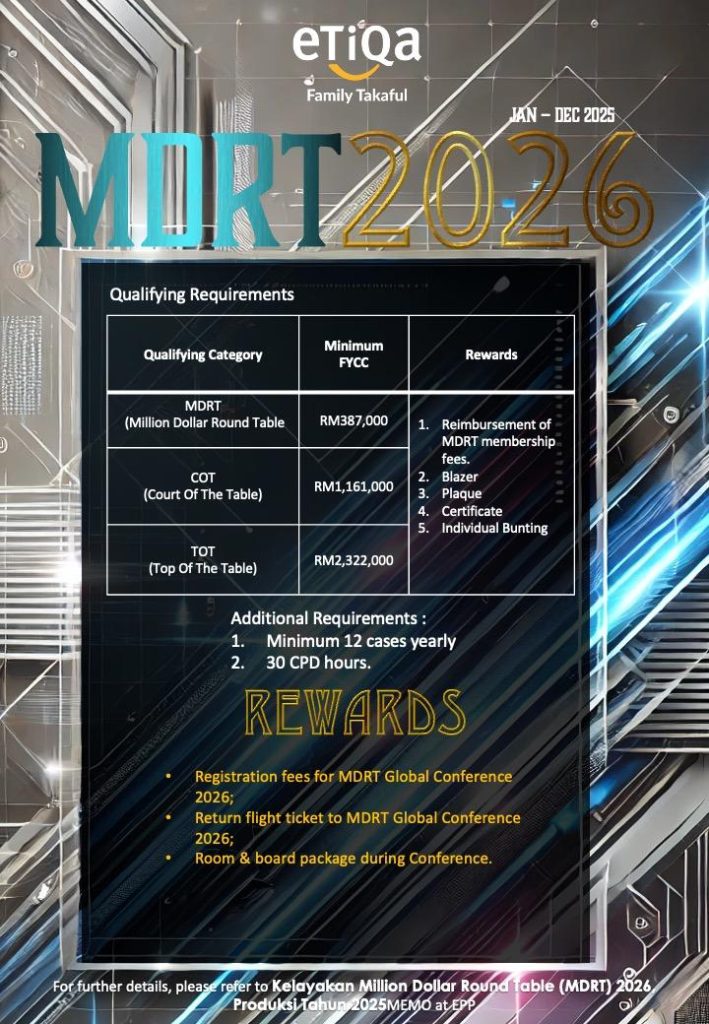 eTiQa
Family Takaful

JAN – DEC 2025

MDRT2026

Qualifying Requirements

| Qualifying Category | Minimum FYCC | Rewards |
|---|---|---|
| MDRT (Million Dollar Round Table | RM387,000 | 1. Reimbursement of MDRT membership fees. 2. Blazer 3. Plaque 4. Certificate 5. Individual Bunting |
| COT (Court Of The Table) | RM1,161,000 | |
| TOT (Top Of The Table) | RM2,322,000 | |

Additional Requirements :
1. Minimum 12 cases yearly
2. 30 CPD hours.

REWARDS

• Registration fees for MDRT Global Conference 2026;
• Return flight ticket to MDRT Global Conference 2026;
• Room & board package during Conference.

For further details, please refer to Kelayakan Million Dollar Round Table (MDRT) 2026 Produksi Tahun 2025MEMO at EPP